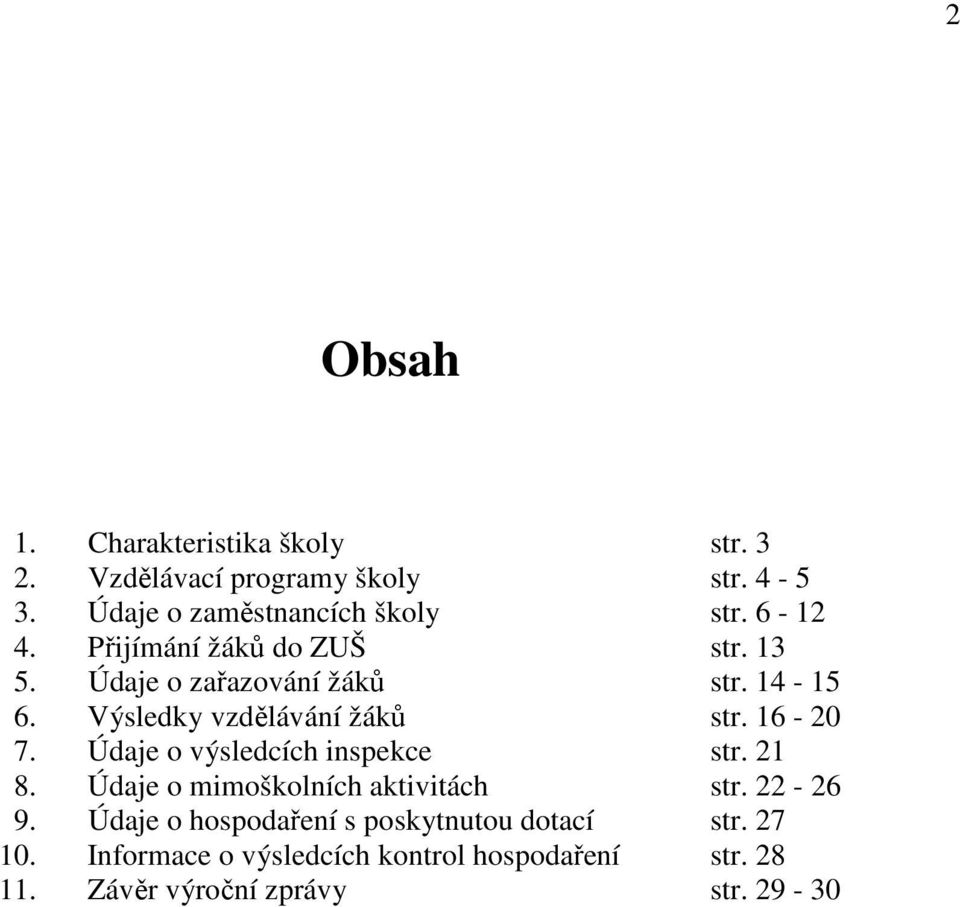 2

Obsah

1. Charakteristika školy str. 3
2. Vzdělávací programy školy str. 4 - 5
3. Údaje o zaměstnancích školy str. 6 - 12
4. Přijímání žáků do ZUŠ str. 13
5. Údaje o zařazování žáků str. 14 - 15
6. Výsledky vzdělávání žáků str. 16 - 20
7. Údaje o výsledcích inspekce str. 21
8. Údaje o mimoškolních aktivitách str. 22 - 26
9. Údaje o hospodaření s poskytnutou dotací str. 27
10. Informace o výsledcích kontrol hospodaření str. 28
11. Závěr výroční zprávy str. 29 - 30